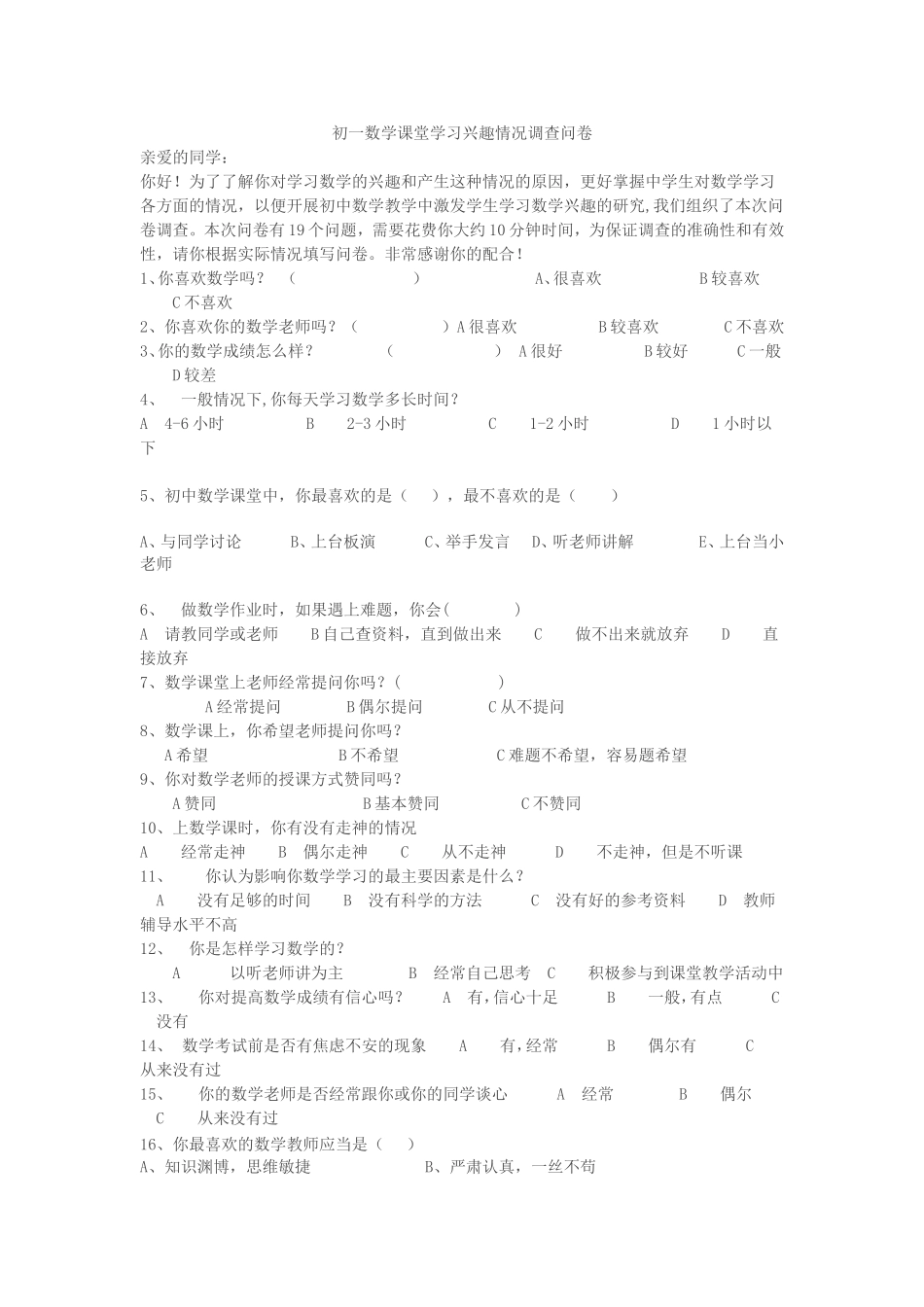 初一数学课堂学习兴趣情况调查问卷

亲爱的同学：

你好！为了了解你对学习数学的兴趣和产生这种情况的原因，更好掌握中学生对数学学习各方面的情况，以便开展初中数学教学中激发学生学习数学兴趣的研究,我们组织了本次问卷调查。本次问卷有19个问题，需要花费你大约10分钟时间，为保证调查的准确性和有效性，请你根据实际情况填写问卷。非常感谢你的配合！

1、你喜欢数学吗？ （ ） A、很喜欢 B较喜欢 C不喜欢

2、你喜欢你的数学老师吗？（ ）A很喜欢 B较喜欢 C不喜欢

3、你的数学成绩怎么样？ （ ） A很好 B较好 C一般 D较差

4、 一般情况下,你每天学习数学多长时间？

A 4-6小时 B 2-3小时 C 1-2小时 D 1小时以下

5、初中数学课堂中，你最喜欢的是（ ），最不喜欢的是（ ）

A、与同学讨论 B、上台板演 C、举手发言 D、听老师讲解 E、上台当小老师

6、 做数学作业时，如果遇上难题，你会( )

A 请教同学或老师 B自己查资料，直到做出来 C 做不出来就放弃 D 直接放弃

7、数学课堂上老师经常提问你吗？( )

A经常提问 B偶尔提问 C从不提问

8、数学课上，你希望老师提问你吗？

A希望 B不希望 C难题不希望，容易题希望

9、你对数学老师的授课方式赞同吗？

A赞同 B基本赞同 C不赞同

10、上数学课时，你有没有走神的情况

A 经常走神 B 偶尔走神 C 从不走神 D 不走神，但是不听课

11、 你认为影响你数学学习的最主要因素是什么？

A 没有足够的时间 B 没有科学的方法 C 没有好的参考资料 D 教师辅导水平不高

12、 你是怎样学习数学的？

A 以听老师讲为主 B 经常自己思考 C 积极参与到课堂教学活动中

13、 你对提高数学成绩有信心吗？ A 有,信心十足 B 一般,有点 C 没有

14、 数学考试前是否有焦虑不安的现象 A 有,经常 B 偶尔有 C 从来没有过

15、 你的数学老师是否经常跟你或你的同学谈心 A 经常 B 偶尔 C 从来没有过

16、你最喜欢的数学教师应当是（ ）

A、知识渊博，思维敏捷 B、严肃认真，一丝不苟